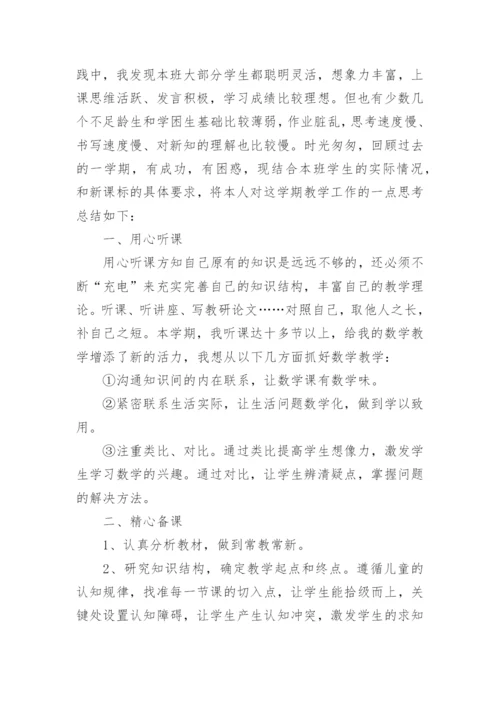 践中，我发现本班大部分学生都聪明灵活，想象力丰富，上课思维活跃、发言积极，学习成绩比较理想。但也有少数几个不足龄生和学困生基础比较薄弱，作业脏乱，思考速度慢、书写速度慢、对新知的理解也比较慢。时光匆匆，回顾过去的一学期，有成功，有困惑，现结合本班学生的实际情况，和新课标的具体要求，将本人对这学期教学工作的一点思考总结如下：

一、用心听课

用心听课方知自己原有的知识是远远不够的，还必须不断“充电”来充实完善自己的知识结构，丰富自己的教学理论。听课、听讲座、写教研论文……对照自己，取他人之长，补自己之短。本学期，我听课达十多节以上，给我的数学教学增添了新的活力，我想从以下几方面抓好数学教学：

①沟通知识间的内在联系，让数学课有数学味。

②紧密联系生活实际，让生活问题数学化，做到学以致用。

③注重类比、对比。通过类比提高学生想像力，激发学生学习数学的兴趣。通过对比，让学生辨清疑点，掌握问题的解决方法。

二、精心备课

1、认真分析教材，做到常教常新。

2、研究知识结构，确定教学起点和终点。遵循儿童的认知规律，找准每一节课的切入点，让学生能拾级而上，关键处设置认知障碍，让学生产生认知冲突，激发学生的求知